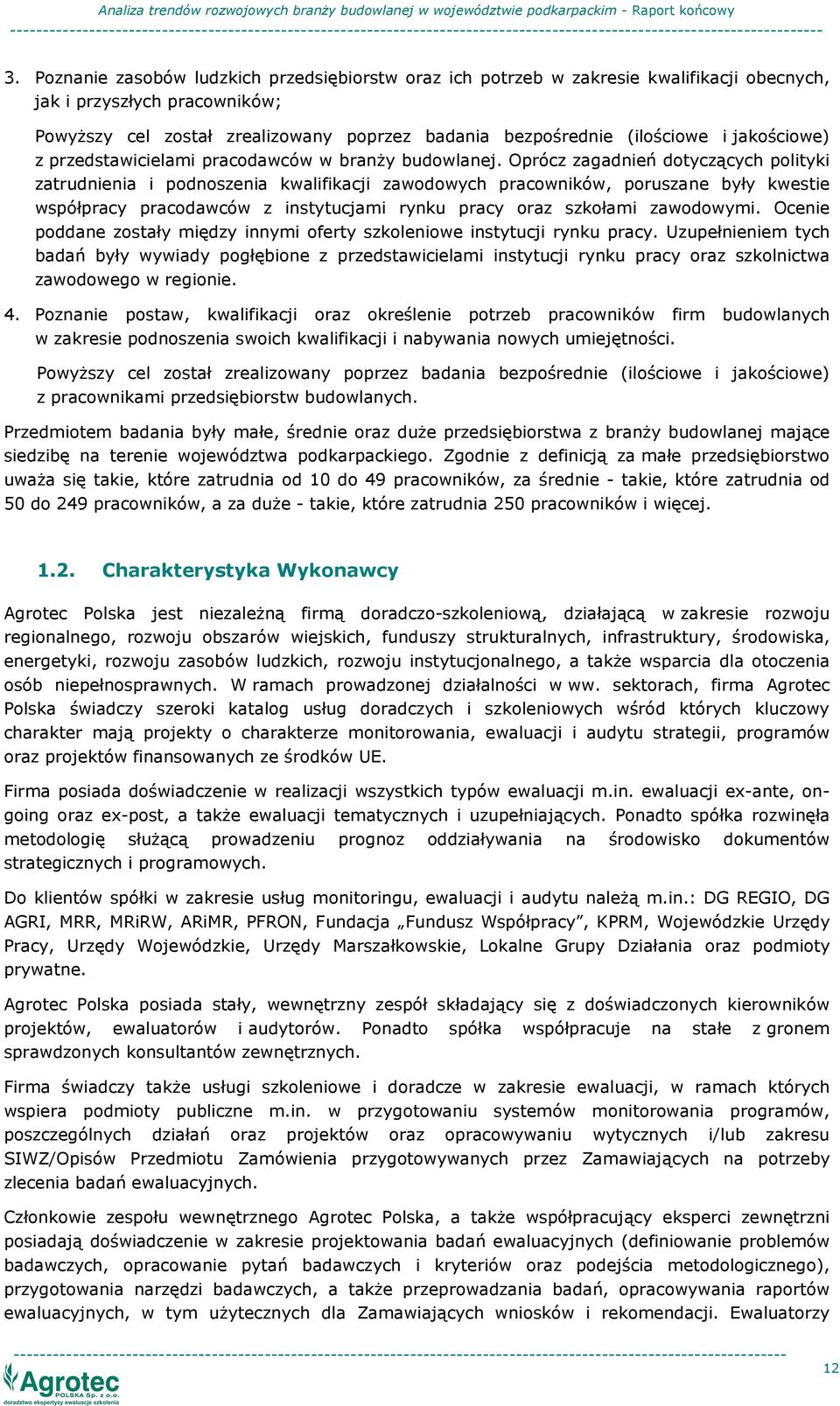 Analiza trendów rozwojowych branży budowlanej w województwie podkarpackim - Raport końcowy

3. Poznanie zasobów ludzkich przedsiębiorstw oraz ich potrzeb w zakresie kwalifikacji obecnych, jak i przyszłych pracowników;

Powyższy cel został zrealizowany poprzez badania bezpośrednie (ilościowe i jakościowe) z przedstawicielami pracodawców w branży budowlanej. Oprócz zagadnień dotyczących polityki zatrudnienia i podnoszenia kwalifikacji zawodowych pracowników, poruszane były kwestie współpracy pracodawców z instytucjami rynku pracy oraz szkołami zawodowymi. Ocenie poddane zostały między innymi oferty szkoleniowe instytucji rynku pracy. Uzupełnieniem tych badań były wywiady pogłębione z przedstawicielami instytucji rynku pracy oraz szkolnictwa zawodowego w regionie.

4. Poznanie postaw, kwalifikacji oraz określenie potrzeb pracowników firm budowlanych w zakresie podnoszenia swoich kwalifikacji i nabywania nowych umiejętności.

Powyższy cel został zrealizowany poprzez badania bezpośrednie (ilościowe i jakościowe) z pracownikami przedsiębiorstw budowlanych.

Przedmiotem badania były małe, średnie oraz duże przedsiębiorstwa z branży budowlanej mające siedzibę na terenie województwa podkarpackiego. Zgodnie z definicją za małe przedsiębiorstwo uważa się takie, które zatrudnia od 10 do 49 pracowników, za średnie - takie, które zatrudnia od 50 do 249 pracowników, a za duże - takie, które zatrudnia 250 pracowników i więcej.

1.2. Charakterystyka Wykonawcy

Agrotec Polska jest niezależną firmą doradczo-szkoleniową, działającą w zakresie rozwoju regionalnego, rozwoju obszarów wiejskich, funduszy strukturalnych, infrastruktury, środowiska, energetyki, rozwoju zasobów ludzkich, rozwoju instytucjonalnego, a także wsparcia dla otoczenia osób niepełnosprawnych. W ramach prowadzonej działalności w ww. sektorach, firma Agrotec Polska świadczy szeroki katalog usług doradczych i szkoleniowych wśród których kluczowy charakter mają projekty o charakterze monitorowania, ewaluacji i audytu strategii, programów oraz projektów finansowanych ze środków UE.

Firma posiada doświadczenie w realizacji wszystkich typów ewaluacji m.in. ewaluacji ex-ante, on-going oraz ex-post, a także ewaluacji tematycznych i uzupełniających. Ponadto spółka rozwinęła metodologię służącą prowadzeniu prognoz oddziaływania na środowisko dokumentów strategicznych i programowych.

Do klientów spółki w zakresie usług monitoringu, ewaluacji i audytu należą m.in.: DG REGIO, DG AGRI, MRR, MRiRW, ARiMR, PFRON, Fundacja „Fundusz Współpracy”, KPRM, Wojewódzkie Urzędy Pracy, Urzędy Wojewódzkie, Urzędy Marszałkowskie, Lokalne Grupy Działania oraz podmioty prywatne.

Agrotec Polska posiada stały, wewnętrzny zespół składający się z doświadczonych kierowników projektów, ewaluatorów i audytorów. Ponadto spółka współpracuje na stałe z gronem sprawdzonych konsultantów zewnętrznych.

Firma świadczy także usługi szkoleniowe i doradcze w zakresie ewaluacji, w ramach których wspiera podmioty publiczne m.in. w przygotowaniu systemów monitorowania programów, poszczególnych działań oraz projektów oraz opracowywaniu wytycznych i/lub zakresu SIWZ/Opisów Przedmiotu Zamówienia przygotowywanych przez Zamawiających na potrzeby zlecenia badań ewaluacyjnych.

Członkowie zespołu wewnętrznego Agrotec Polska, a także współpracujący eksperci zewnętrzni posiadają doświadczenie w zakresie projektowania badań ewaluacyjnych (definiowanie problemów badawczych, opracowanie pytań badawczych i kryteriów oraz podejścia metodologicznego), przygotowania narzędzi badawczych, a także przeprowadzania badań, opracowywania raportów ewaluacyjnych, w tym użytecznych dla Zamawiających wniosków i rekomendacji. Ewaluatorzy

Agrotec POLSKA Sp. z o.o.
doradztwo ekspertyzy ewaluacje szkolenia

12